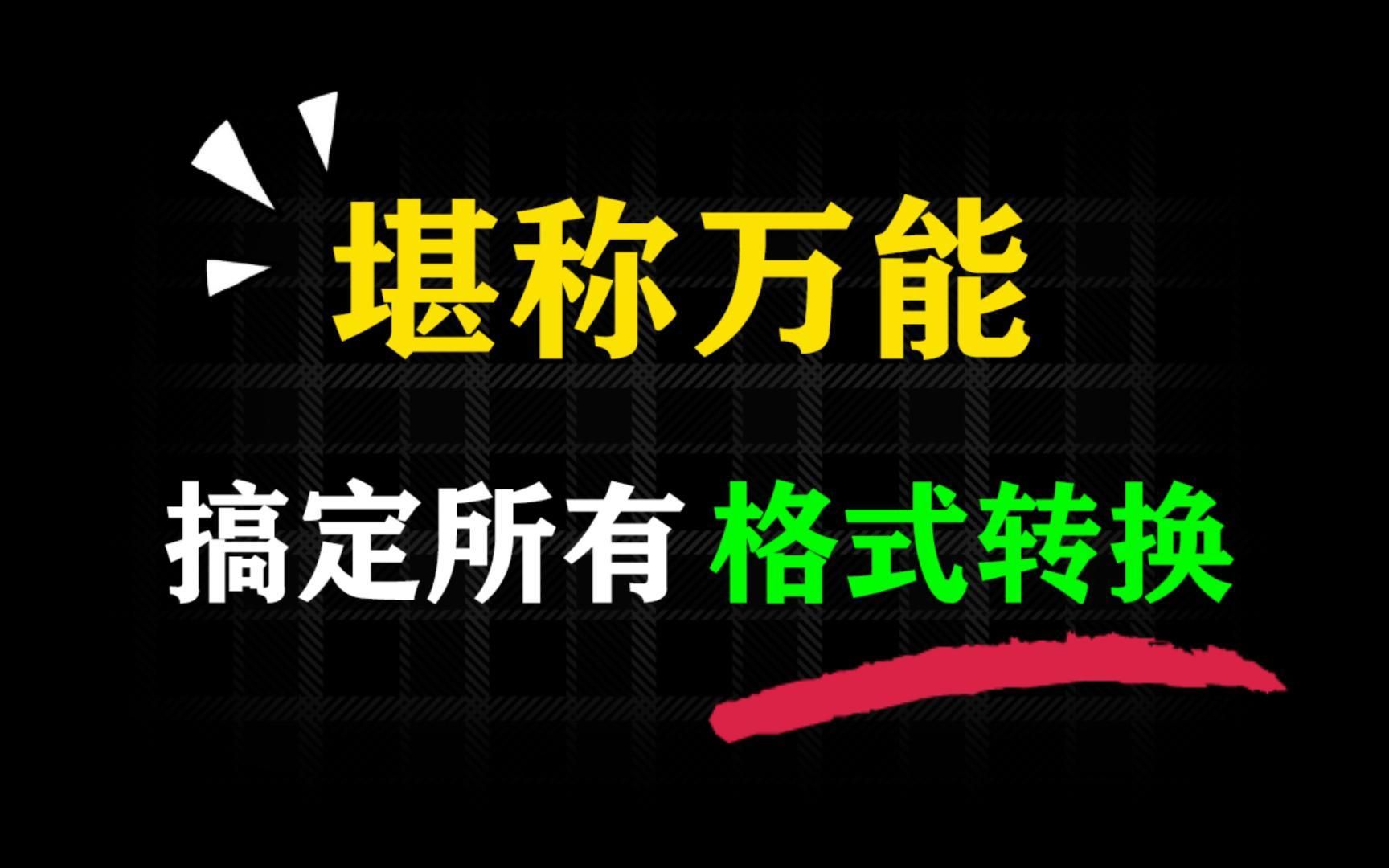 堪称万能

搞定所有 格式转换